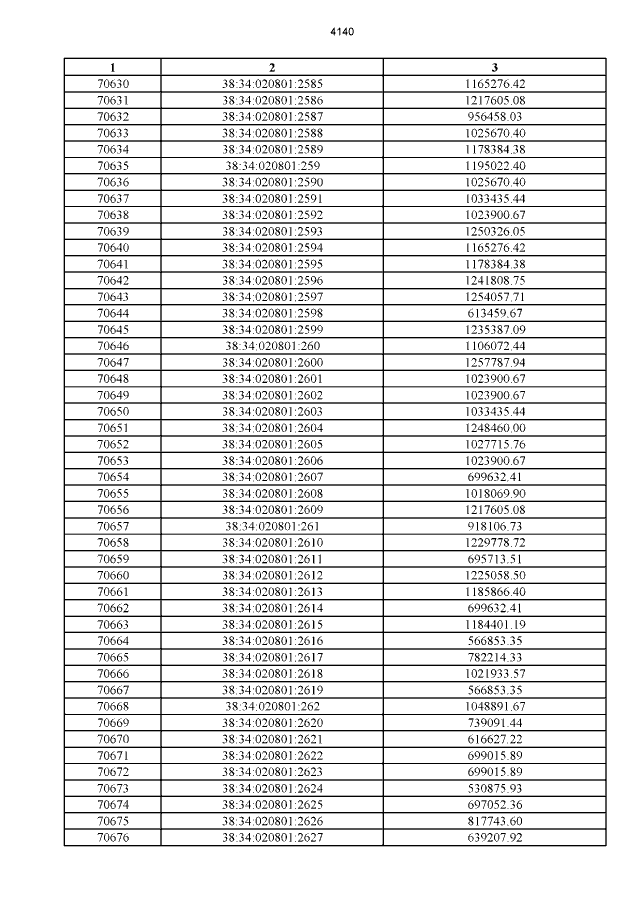 4140

| 1 | 2 | 3 |
|---|---|---|
| 70630 | 38:34:020801:2585 | 1165276.42 |
| 70631 | 38:34:020801:2586 | 1217605.08 |
| 70632 | 38:34:020801:2587 | 956458.03 |
| 70633 | 38:34:020801:2588 | 1025670.40 |
| 70634 | 38:34:020801:2589 | 1178384.38 |
| 70635 | 38:34:020801:259 | 1195022.40 |
| 70636 | 38:34:020801:2590 | 1025670.40 |
| 70637 | 38:34:020801:2591 | 1033435.44 |
| 70638 | 38:34:020801:2592 | 1023900.67 |
| 70639 | 38:34:020801:2593 | 1250326.05 |
| 70640 | 38:34:020801:2594 | 1165276.42 |
| 70641 | 38:34:020801:2595 | 1178384.38 |
| 70642 | 38:34:020801:2596 | 1241808.75 |
| 70643 | 38:34:020801:2597 | 1254057.71 |
| 70644 | 38:34:020801:2598 | 613459.67 |
| 70645 | 38:34:020801:2599 | 1235387.09 |
| 70646 | 38:34:020801:260 | 1106072.44 |
| 70647 | 38:34:020801:2600 | 1257787.94 |
| 70648 | 38:34:020801:2601 | 1023900.67 |
| 70649 | 38:34:020801:2602 | 1023900.67 |
| 70650 | 38:34:020801:2603 | 1033435.44 |
| 70651 | 38:34:020801:2604 | 1248460.00 |
| 70652 | 38:34:020801:2605 | 1027715.76 |
| 70653 | 38:34:020801:2606 | 1023900.67 |
| 70654 | 38:34:020801:2607 | 699632.41 |
| 70655 | 38:34:020801:2608 | 1018069.90 |
| 70656 | 38:34:020801:2609 | 1217605.08 |
| 70657 | 38:34:020801:261 | 918106.73 |
| 70658 | 38:34:020801:2610 | 1229778.72 |
| 70659 | 38:34:020801:2611 | 695713.51 |
| 70660 | 38:34:020801:2612 | 1225058.50 |
| 70661 | 38:34:020801:2613 | 1185866.40 |
| 70662 | 38:34:020801:2614 | 699632.41 |
| 70663 | 38:34:020801:2615 | 1184401.19 |
| 70664 | 38:34:020801:2616 | 566853.35 |
| 70665 | 38:34:020801:2617 | 782214.33 |
| 70666 | 38:34:020801:2618 | 1021933.57 |
| 70667 | 38:34:020801:2619 | 566853.35 |
| 70668 | 38:34:020801:262 | 1048891.67 |
| 70669 | 38:34:020801:2620 | 739091.44 |
| 70670 | 38:34:020801:2621 | 616627.22 |
| 70671 | 38:34:020801:2622 | 699015.89 |
| 70672 | 38:34:020801:2623 | 699015.89 |
| 70673 | 38:34:020801:2624 | 530875.93 |
| 70674 | 38:34:020801:2625 | 697052.36 |
| 70675 | 38:34:020801:2626 | 817743.60 |
| 70676 | 38:34:020801:2627 | 639207.92 |